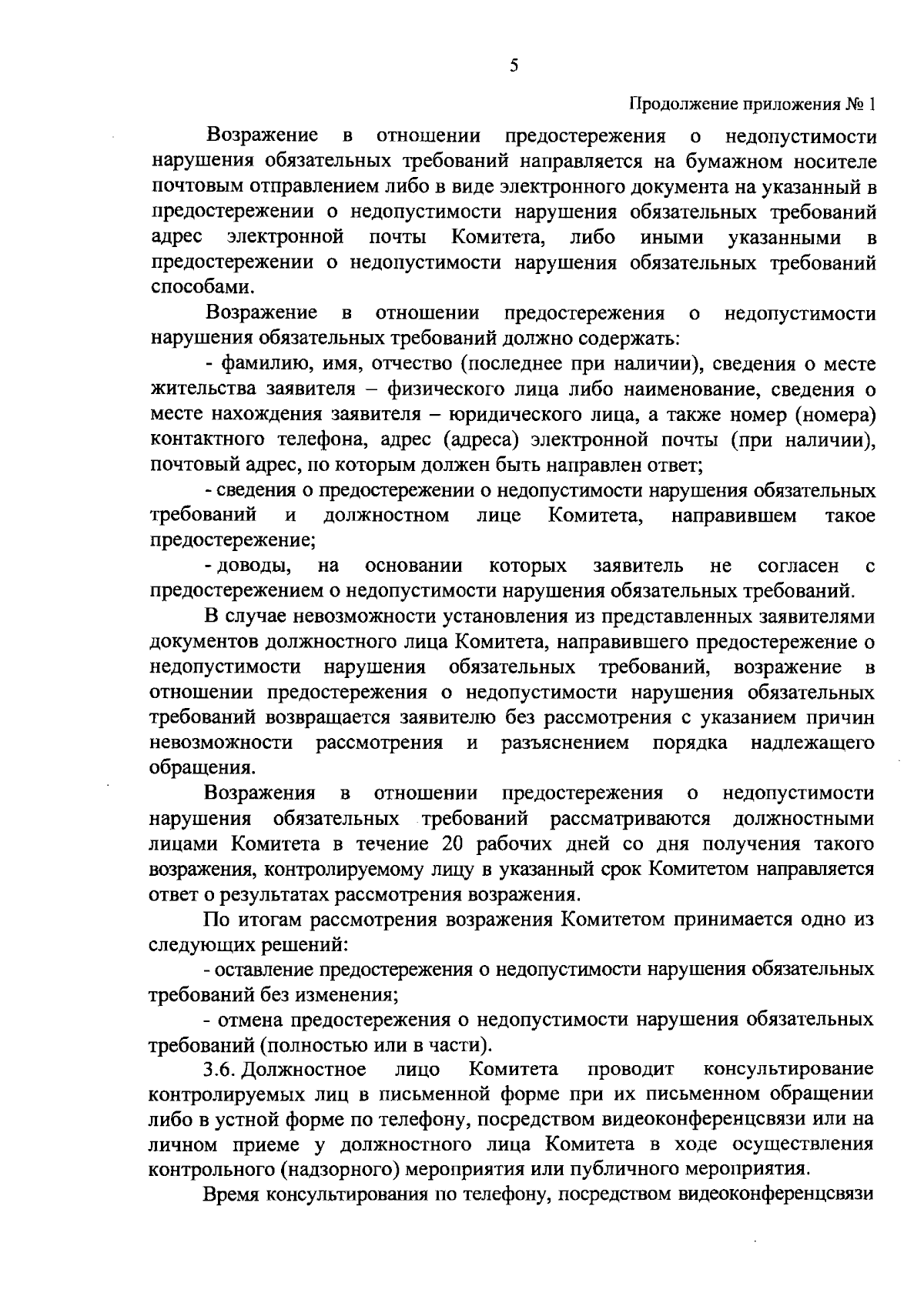 5

Продолжение приложения № 1

Возражение в отношении предостережения о недопустимости нарушения обязательных требований направляется на бумажном носителе почтовым отправлением либо в виде электронного документа на указанный в предостережении о недопустимости нарушения обязательных требований адрес электронной почты Комитета, либо иными указанными в предостережении о недопустимости нарушения обязательных требований способами.

Возражение в отношении предостережения о недопустимости нарушения обязательных требований должно содержать:

- фамилию, имя, отчество (последнее при наличии), сведения о месте жительства заявителя – физического лица либо наименование, сведения о месте нахождения заявителя – юридического лица, а также номер (номера) контактного телефона, адрес (адреса) электронной почты (при наличии), почтовый адрес, по которым должен быть направлен ответ;

- сведения о предостережении о недопустимости нарушения обязательных требований и должностном лице Комитета, направившем такое предостережение;

- доводы, на основании которых заявитель не согласен с предостережением о недопустимости нарушения обязательных требований.

В случае невозможности установления из представленных заявителями документов должностного лица Комитета, направившего предостережение о недопустимости нарушения обязательных требований, возражение в отношении предостережения о недопустимости нарушения обязательных требований возвращается заявителю без рассмотрения с указанием причин невозможности рассмотрения и разъяснением порядка надлежащего обращения.

Возражения в отношении предостережения о недопустимости нарушения обязательных требований рассматриваются должностными лицами Комитета в течение 20 рабочих дней со дня получения такого возражения, контролируемому лицу в указанный срок Комитетом направляется ответ о результатах рассмотрения возражения.

По итогам рассмотрения возражения Комитетом принимается одно из следующих решений:

- оставление предостережения о недопустимости нарушения обязательных требований без изменения;

- отмена предостережения о недопустимости нарушения обязательных требований (полностью или в части).

3.6. Должностное лицо Комитета проводит консультирование контролируемых лиц в письменной форме при их письменном обращении либо в устной форме по телефону, посредством видеоконференцсвязи или на личном приеме у должностного лица Комитета в ходе осуществления контрольного (надзорного) мероприятия или публичного мероприятия.

Время консультирования по телефону, посредством видеоконференцсвязи